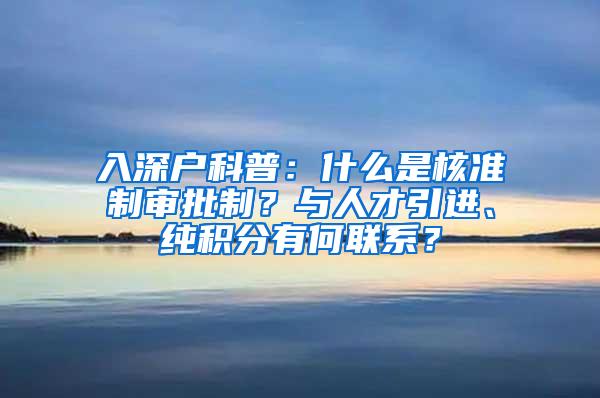 入深户科普：什么是核准制审批制？与人才引进、纯积分有何联系？